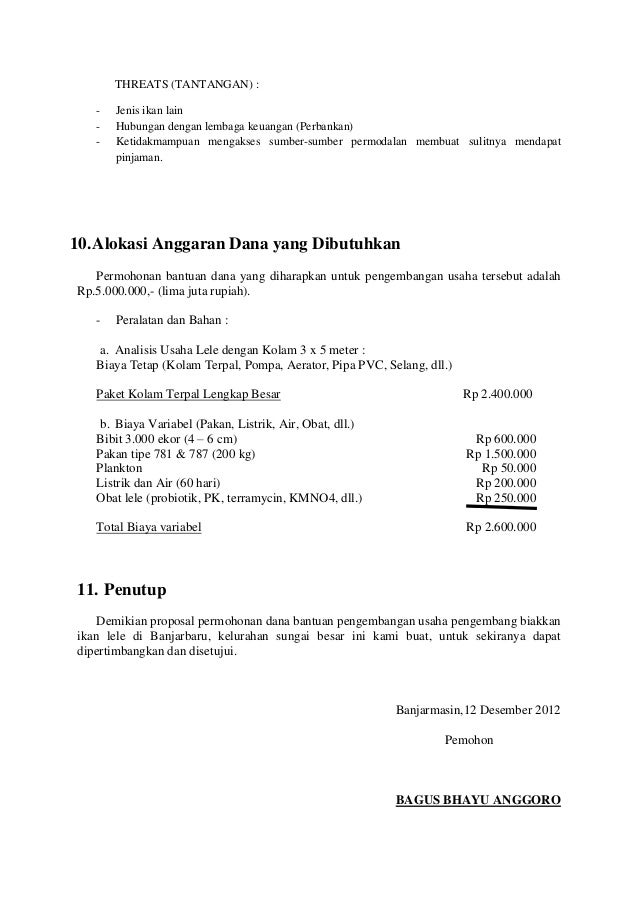 THREATS (TANTANGAN) :

- Jenis ikan lain
- Hubungan dengan lembaga keuangan (Perbankan)
- Ketidakmampuan mengakses sumber-sumber permodalan membuat sulitnya mendapat pinjaman.

10.Alokasi Anggaran Dana yang Dibutuhkan

Permohonan bantuan dana yang diharapkan untuk pengembangan usaha tersebut adalah Rp.5.000.000,- (lima juta rupiah).

- Peralatan dan Bahan :

a. Analisis Usaha Lele dengan Kolam 3 x 5 meter :
Biaya Tetap (Kolam Terpal, Pompa, Aerator, Pipa PVC, Selang, dll.)

Paket Kolam Terpal Lengkap Besar Rp 2.400.000

b. Biaya Variabel (Pakan, Listrik, Air, Obat, dll.)
Bibit 3.000 ekor (4 – 6 cm) Rp 600.000
Pakan tipe 781 & 787 (200 kg) Rp 1.500.000
Plankton Rp 50.000
Listrik dan Air (60 hari) Rp 200.000
Obat lele (probiotik, PK, terramycin, KMNO4, dll.) Rp 250.000

Total Biaya variabel Rp 2.600.000

11. Penutup

Demikian proposal permohonan dana bantuan pengembangan usaha pengembang biakkan ikan lele di Banjarbaru, kelurahan sungai besar ini kami buat, untuk sekiranya dapat dipertimbangkan dan disetujui.

Banjarmasin,12 Desember 2012

Pemohon

BAGUS BHAYU ANGGORO